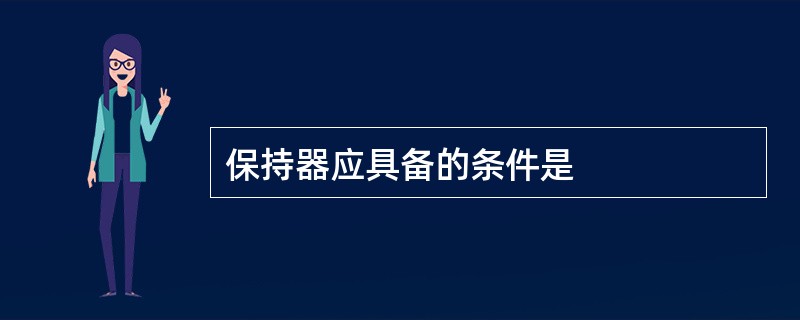 保持器应具备的条件是